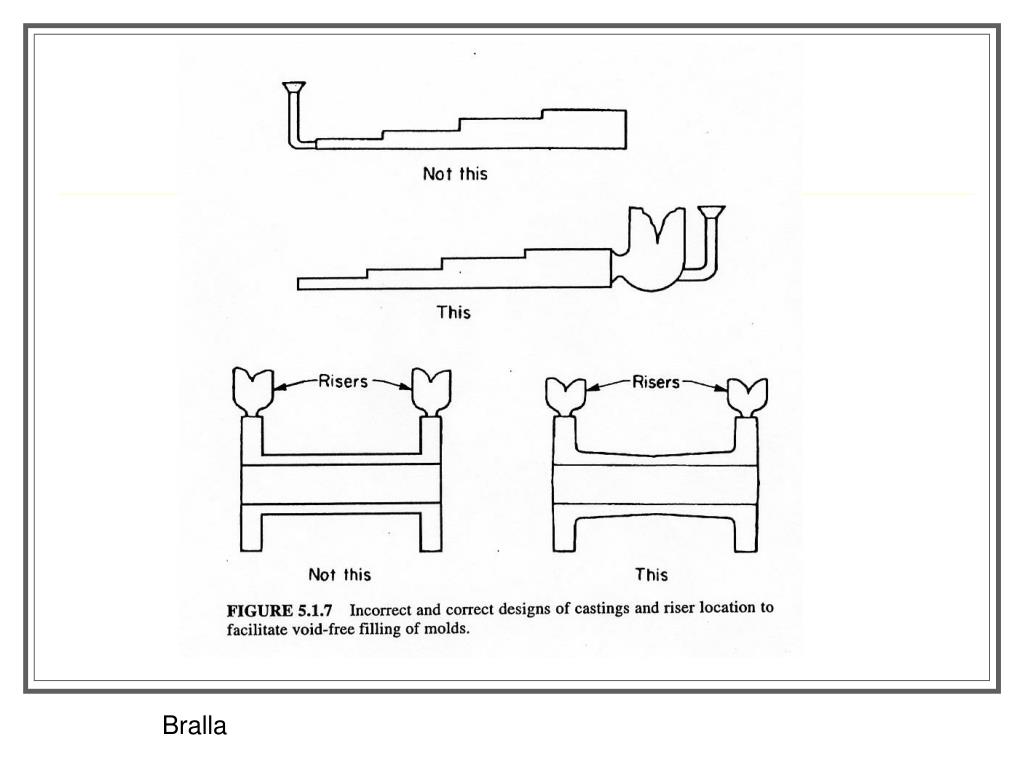 Not this

This

Risers

Risers

Not this

This

FIGURE 5.1.7 Incorrect and correct designs of castings and riser location to facilitate void-free filling of molds.

Bralla